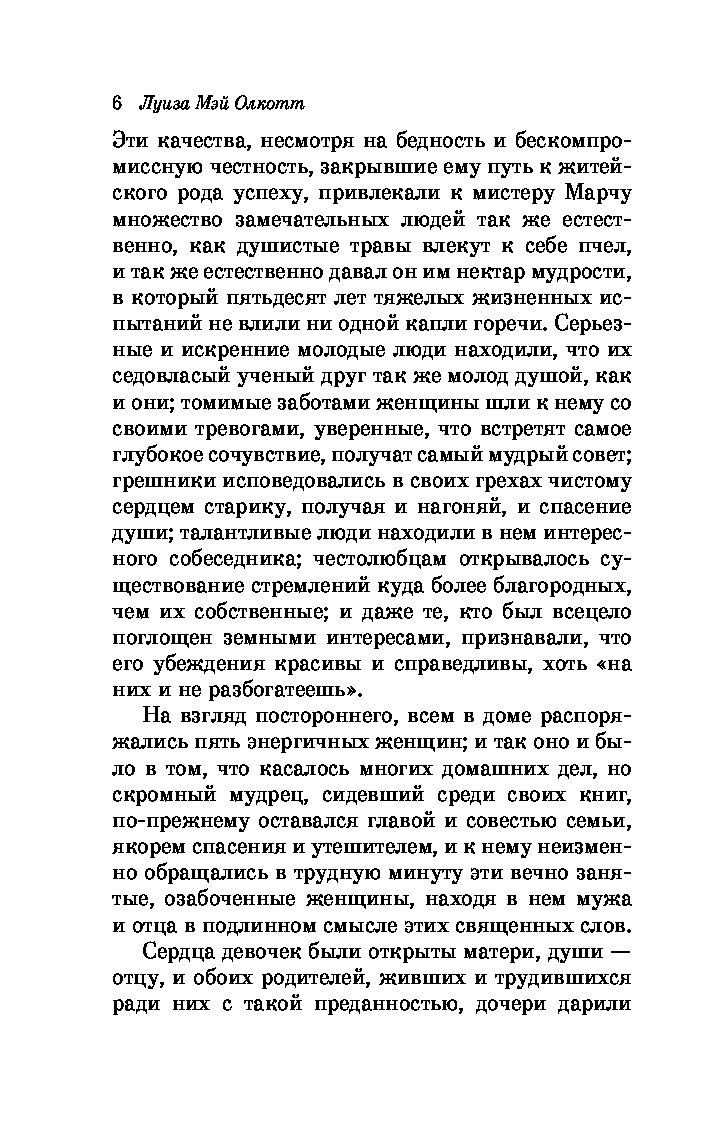 6 Луиза Мэй Олкотт

Эти качества, несмотря на бедность и бескомпромиссную честность, закрывшие ему путь к житейского рода успеху, привлекали к мистеру Марчу множество замечательных людей так же естественно, как душистые травы влекут к себе пчел, и так же естественно давал он им нектар мудрости, в который пятьдесят лет тяжелых жизненных испытаний не влили ни одной капли горечи. Серьезные и искренние молодые люди находили, что их седовласый ученый друг так же молод душой, как и они; томимые заботами женщины шли к нему со своими тревогами, уверенные, что встретят самое глубокое сочувствие, получат самый мудрый совет; грешники исповедовались в своих грехах чистому сердцем старику, получая и нагоняй, и спасение души; талантливые люди находили в нем интересного собеседника; честолюбцам открывалось существование стремлений куда более благородных, чем их собственные; и даже те, кто был всецело поглощен земными интересами, признавали, что его убеждения красивы и справедливы, хоть «на них и не разбогатеешь».

На взгляд постороннего, всем в доме распоряжались пять энергичных женщин; и так оно и было в том, что касалось многих домашних дел, но скромный мудрец, сидевший среди своих книг, по-прежнему оставался главой и совестью семьи, якорем спасения и утешителем, и к нему неизменно обращались в трудную минуту эти вечно занятые, озабоченные женщины, находя в нем мужа и отца в подлинном смысле этих священных слов.

Сердца девочек были открыты матери, души — отцу, и обоих родителей, живших и трудившихся ради них с такой преданностью, дочери дарили